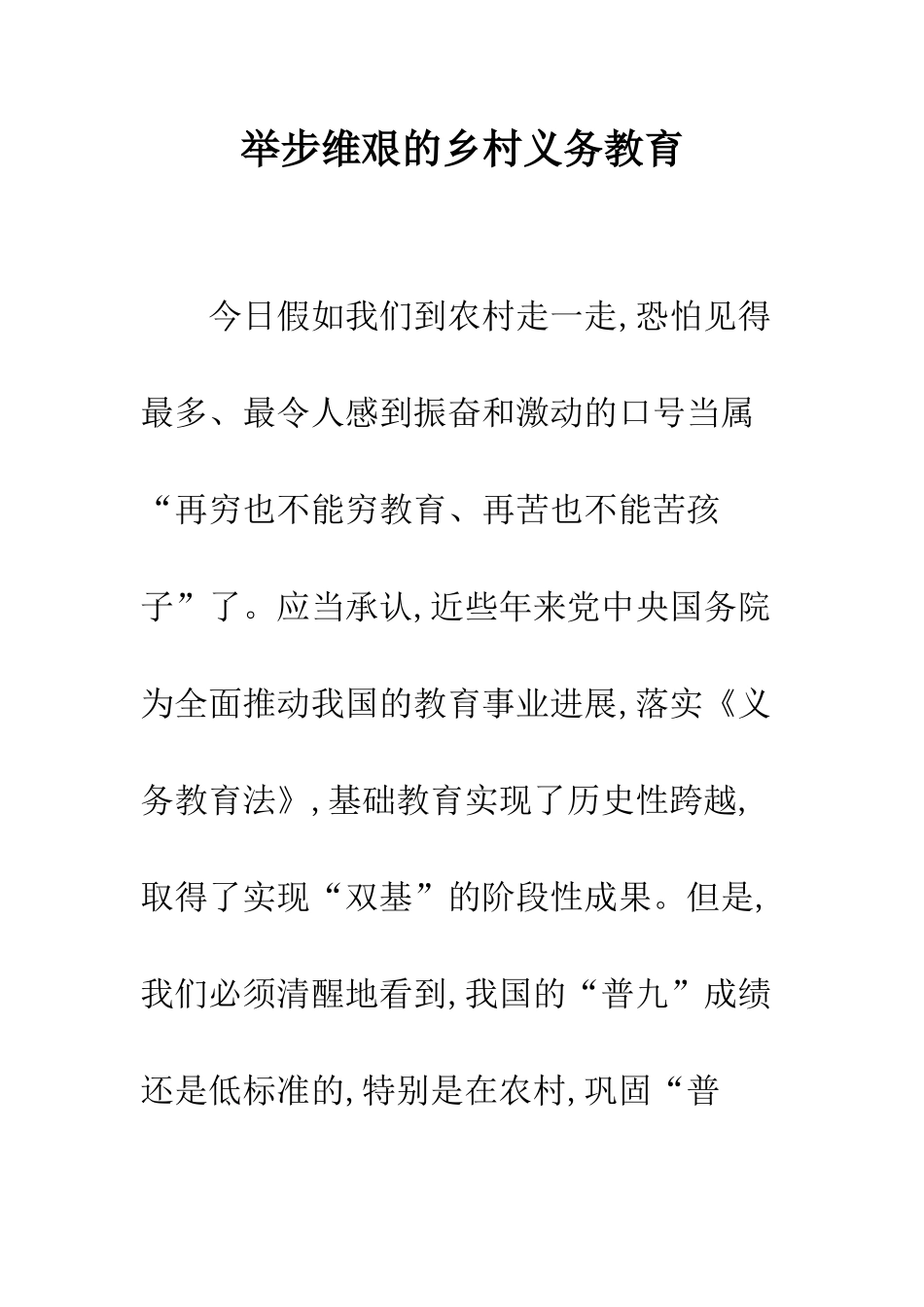 举步维艰的乡村义务教育

今日假如我们到农村走一走,恐怕见得最多、最令人感到振奋和激动的口号当属“再穷也不能穷教育、再苦也不能苦孩子”了。应当承认,近些年来党中央国务院为全面推动我国的教育事业进展,落实《义务教育法》,基础教育实现了历史性跨越,取得了实现“双基”的阶段性成果。但是,我们必须清醒地看到,我国的“普九”成绩还是低标准的,特别是在农村,巩固“普